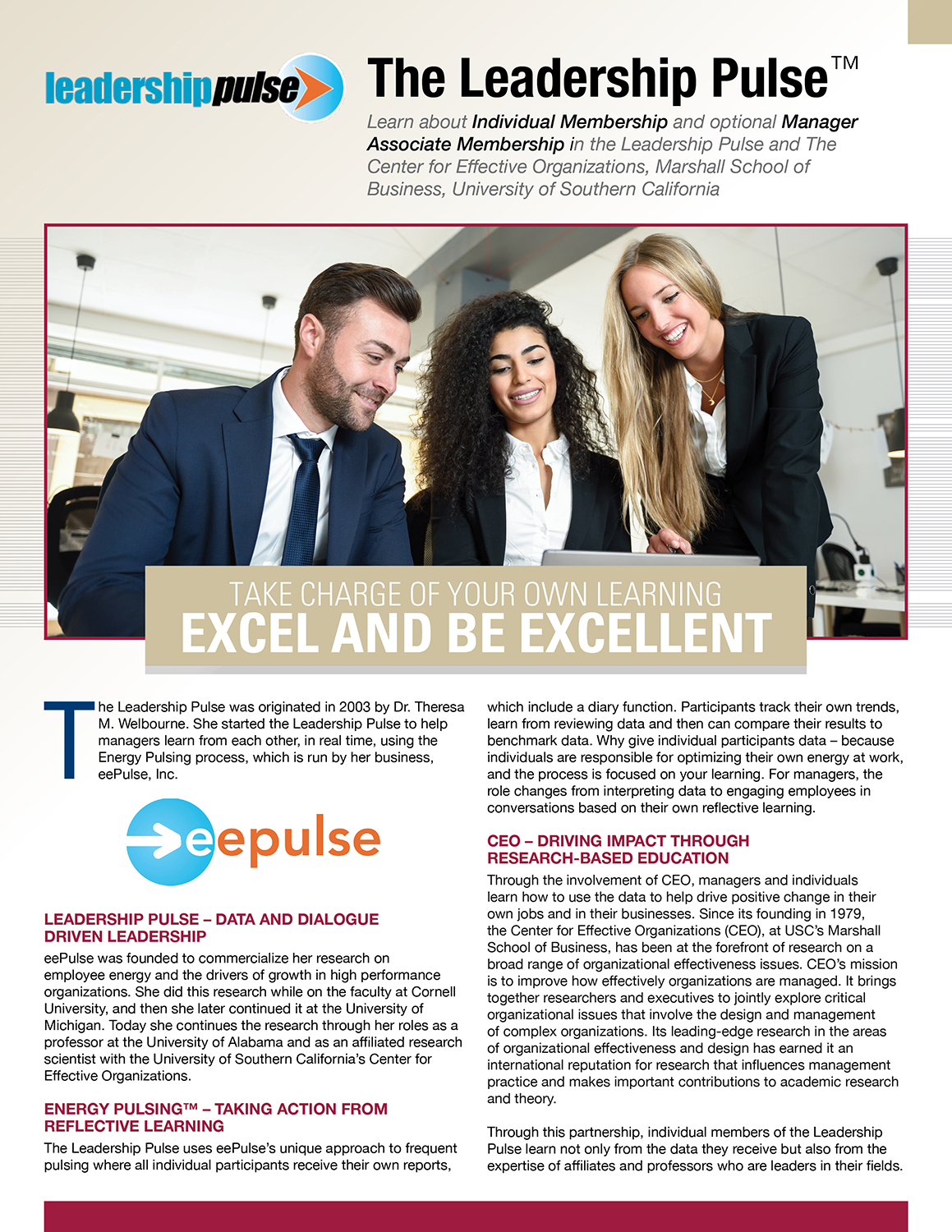 leadershippulse

The Leadership Pulse™

Learn about Individual Membership and optional Manager Associate Membership in the Leadership Pulse and The Center for Effective Organizations, Marshall School of Business, University of Southern California

TAKE CHARGE OF YOUR OWN LEARNING
EXCEL AND BE EXCELLENT

The Leadership Pulse was originated in 2003 by Dr. Theresa M. Welbourne. She started the Leadership Pulse to help managers learn from each other, in real time, using the Energy Pulsing process, which is run by her business, eePulse, Inc.

eepulse

LEADERSHIP PULSE – DATA AND DIALOGUE DRIVEN LEADERSHIP
eePulse was founded to commercialize her research on employee energy and the drivers of growth in high performance organizations. She did this research while on the faculty at Cornell University, and then she later continued it at the University of Michigan. Today she continues the research through her roles as a professor at the University of Alabama and as an affiliated research scientist with the University of Southern California's Center for Effective Organizations.

ENERGY PULSING™ – TAKING ACTION FROM REFLECTIVE LEARNING
The Leadership Pulse uses eePulse's unique approach to frequent pulsing where all individual participants receive their own reports, which include a diary function. Participants track their own trends, learn from reviewing data and then can compare their results to benchmark data. Why give individual participants data – because individuals are responsible for optimizing their own energy at work, and the process is focused on your learning. For managers, the role changes from interpreting data to engaging employees in conversations based on their own reflective learning.

CEO – DRIVING IMPACT THROUGH RESEARCH-BASED EDUCATION
Through the involvement of CEO, managers and individuals learn how to use the data to help drive positive change in their own jobs and in their businesses. Since its founding in 1979, the Center for Effective Organizations (CEO), at USC's Marshall School of Business, has been at the forefront of research on a broad range of organizational effectiveness issues. CEO's mission is to improve how effectively organizations are managed. It brings together researchers and executives to jointly explore critical organizational issues that involve the design and management of complex organizations. Its leading-edge research in the areas of organizational effectiveness and design has earned it an international reputation for research that influences management practice and makes important contributions to academic research and theory.

Through this partnership, individual members of the Leadership Pulse learn not only from the data they receive but also from the expertise of affiliates and professors who are leaders in their fields.